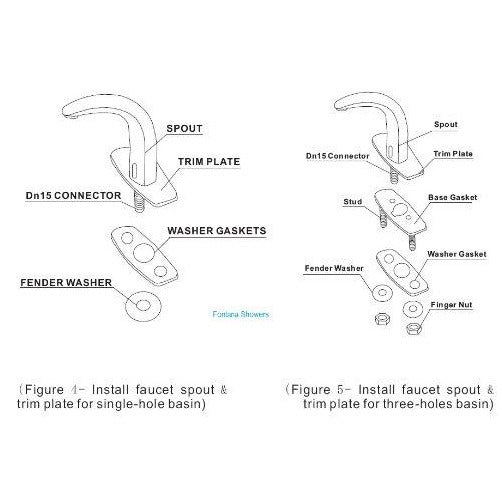 SPOUT

TRIM PLATE

Dn15 CONNECTOR

WASHER GASKETS

FENDER WASHER

Fontana Showers

(Figure 4- Install faucet spout & trim plate for single-hole basin)

Spout

Dn15 Connector

Trim Plate

Stud

Base Gasket

Washer Gasket

Fender Washer

Finger Nut

(Figure 5- Install faucet spout & trim plate for three-holes basin)